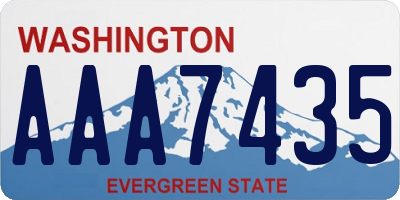 WASHINGTON
AAA7435
EVERGREEN STATE